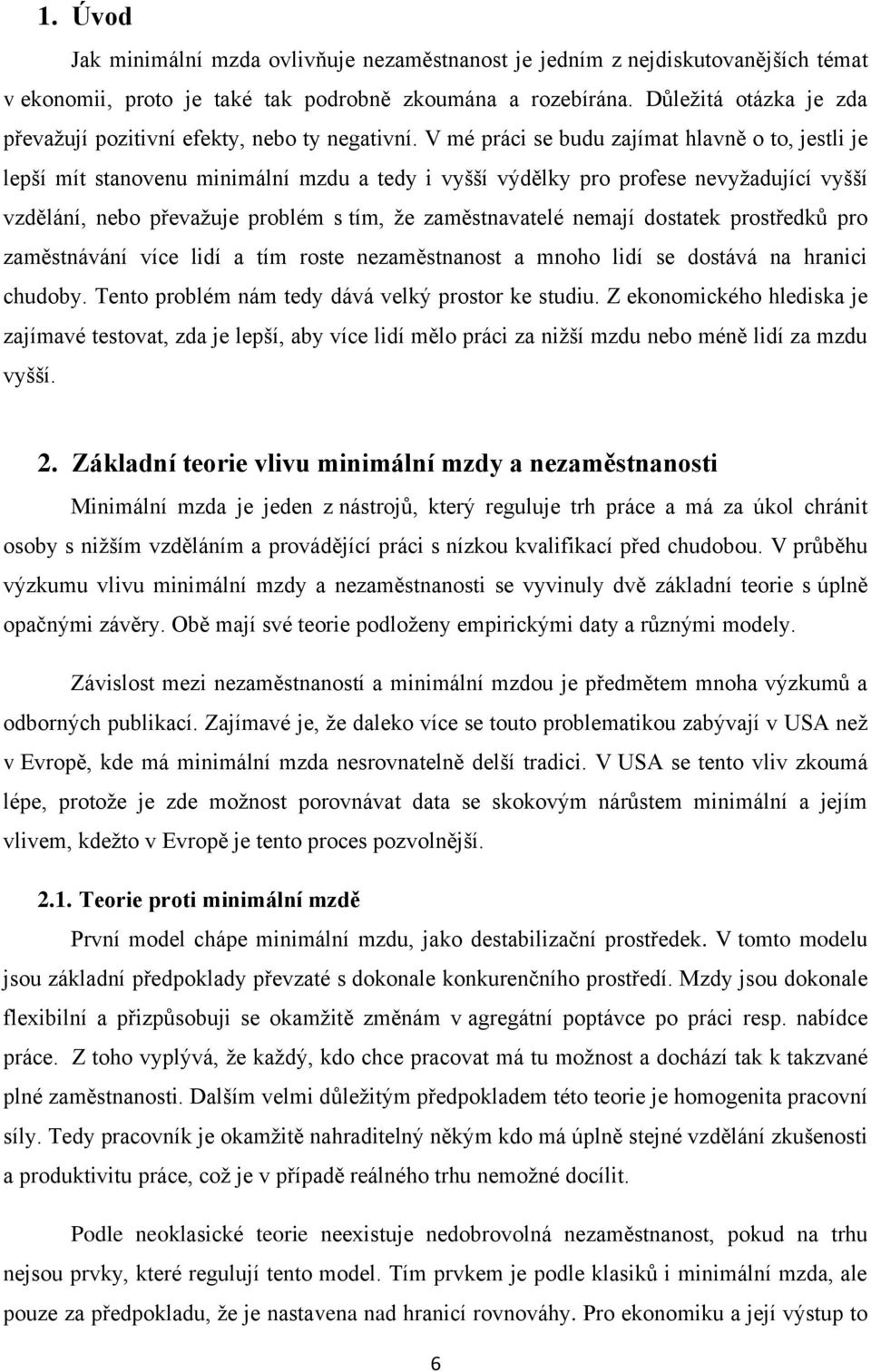 1. Úvod

Jak minimální mzda ovlivňuje nezaměstnanost je jedním z nejdiskutovanějších témat v ekonomii, proto je také tak podrobně zkoumána a rozebírána. Důležitá otázka je zda převažují pozitivní efekty, nebo ty negativní. V mé práci se budu zajímat hlavně o to, jestli je lepší mít stanovenu minimální mzdu a tedy i vyšší výdělky pro profese nevyžadující vyšší vzdělání, nebo převažuje problém s tím, že zaměstnavatelé nemají dostatek prostředků pro zaměstnávání více lidí a tím roste nezaměstnanost a mnoho lidí se dostává na hranici chudoby. Tento problém nám tedy dává velký prostor ke studiu. Z ekonomického hlediska je zajímavé testovat, zda je lepší, aby více lidí mělo práci za nižší mzdu nebo méně lidí za mzdu vyšší.

2. Základní teorie vlivu minimální mzdy a nezaměstnanosti

Minimální mzda je jeden z nástrojů, který reguluje trh práce a má za úkol chránit osoby s nižším vzděláním a provádějící práci s nízkou kvalifikací před chudobou. V průběhu výzkumu vlivu minimální mzdy a nezaměstnanosti se vyvinuly dvě základní teorie s úplně opačnými závěry. Obě mají své teorie podloženy empirickými daty a různými modely.

Závislost mezi nezaměstnaností a minimální mzdou je předmětem mnoha výzkumů a odborných publikací. Zajímavé je, že daleko více se touto problematikou zabývají v USA než v Evropě, kde má minimální mzda nesrovnatelně delší tradici. V USA se tento vliv zkoumá lépe, protože je zde možnost porovnávat data se skokovým nárůstem minimální a jejím vlivem, kdežto v Evropě je tento proces pozvolnější.

2.1. Teorie proti minimální mzdě

První model chápe minimální mzdu, jako destabilizační prostředek. V tomto modelu jsou základní předpoklady převzaté s dokonale konkurenčního prostředí. Mzdy jsou dokonale flexibilní a přizpůsobují se okamžitě změnám v agregátní poptávce po práci resp. nabídce práce. Z toho vyplývá, že každý, kdo chce pracovat má tu možnost a dochází tak k takzvané plné zaměstnanosti. Dalším velmi důležitým předpokladem této teorie je homogenita pracovní síly. Tedy pracovník je okamžitě nahraditelný někým kdo má úplně stejné vzdělání zkušenosti a produktivitu práce, což je v případě reálného trhu nemožné docílit.

Podle neoklasické teorie neexistuje nedobrovolná nezaměstnanost, pokud na trhu nejsou prvky, které regulují tento model. Tím prvkem je podle klasiků i minimální mzda, ale pouze za předpokladu, že je nastavena nad hranicí rovnováhy. Pro ekonomiku a její výstup to

6